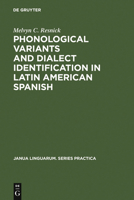 DE GRUYTER

Melvyn C. Resnick

PHONOLOGICAL VARIANTS AND DIALECT IDENTIFICATION IN LATIN AMERICAN SPANISH

JANUA LINGUARUM. SERIES PRACTICA

DE G